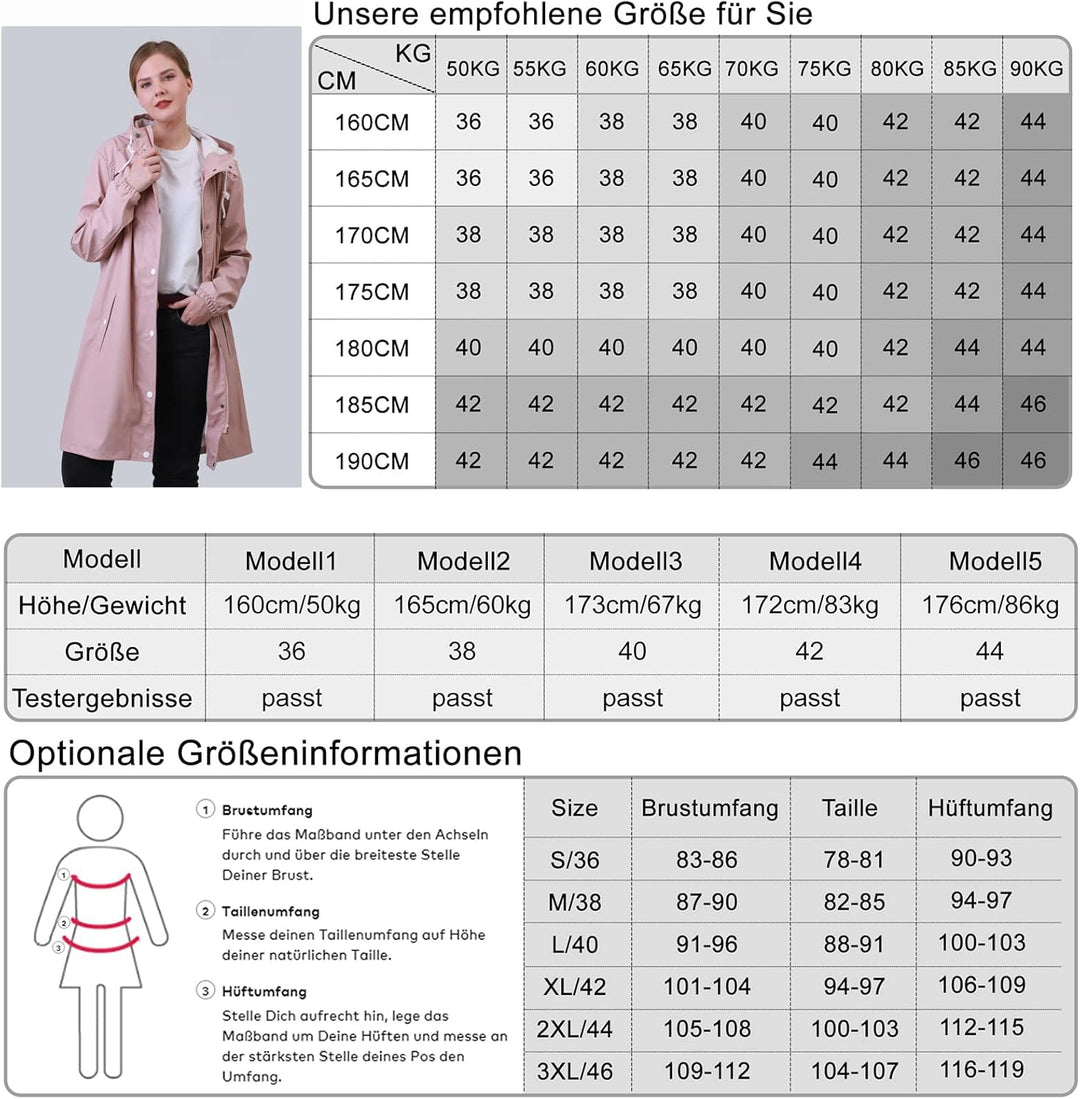 Unsere empfohlene Größe für Sie

| CM \ KG | 50KG | 55KG | 60KG | 65KG | 70KG | 75KG | 80KG | 85KG | 90KG |
|---|---|---|---|---|---|---|---|---|---|
| 160CM | 36 | 36 | 38 | 38 | 40 | 40 | 42 | 42 | 44 |
| 165CM | 36 | 36 | 38 | 38 | 40 | 40 | 42 | 42 | 44 |
| 170CM | 38 | 38 | 38 | 38 | 40 | 40 | 42 | 42 | 44 |
| 175CM | 38 | 38 | 38 | 38 | 40 | 40 | 42 | 42 | 44 |
| 180CM | 40 | 40 | 40 | 40 | 40 | 40 | 42 | 44 | 44 |
| 185CM | 42 | 42 | 42 | 42 | 42 | 42 | 42 | 44 | 46 |
| 190CM | 42 | 42 | 42 | 42 | 42 | 44 | 44 | 46 | 46 |

| Modell | Modell1 | Modell2 | Modell3 | Modell4 | Modell5 |
|---|---|---|---|---|---|
| Höhe/Gewicht | 160cm/50kg | 165cm/60kg | 173cm/67kg | 172cm/83kg | 176cm/86kg |
| Größe | 36 | 38 | 40 | 42 | 44 |
| Testergebnisse | passt | passt | passt | passt | passt |

Optionale Größeninformationen

1 2 3

① Brustumfang
Führe das Maßband unter den Achseln durch und über die breiteste Stelle Deiner Brust.

② Taillenumfang
Messe deinen Taillenumfang auf Höhe deiner natürlichen Taille.

③ Hüftumfang
Stelle Dich aufrecht hin, lege das Maßband um Deine Hüften und messe an der stärksten Stelle deines Pos den Umfang.

| Size | Brustumfang | Taille | Hüftumfang |
|---|---|---|---|
| S/36 | 83-86 | 78-81 | 90-93 |
| M/38 | 87-90 | 82-85 | 94-97 |
| L/40 | 91-96 | 88-91 | 100-103 |
| XL/42 | 101-104 | 94-97 | 106-109 |
| 2XL/44 | 105-108 | 100-103 | 112-115 |
| 3XL/46 | 109-112 | 104-107 | 116-119 |